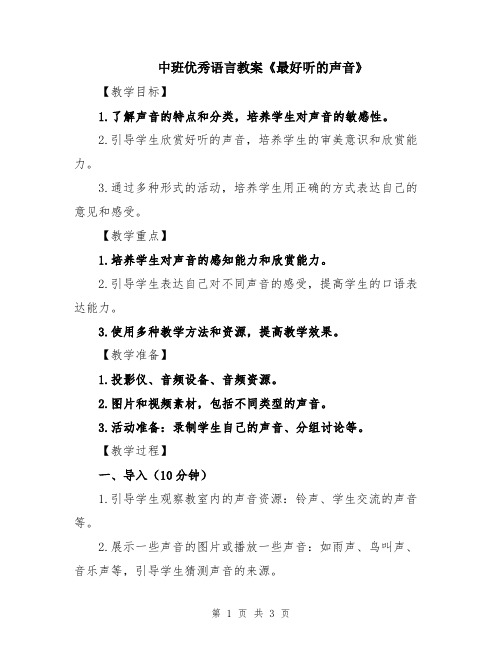 中班优秀语言教案《最好听的声音》

【教学目标】

1.了解声音的特点和分类，培养学生对声音的敏感性。

2.引导学生欣赏好听的声音，培养学生的审美意识和欣赏能力。

3.通过多种形式的活动，培养学生用正确的方式表达自己的意见和感受。

【教学重点】

1.培养学生对声音的感知能力和欣赏能力。

2.引导学生表达自己对不同声音的感受，提高学生的口语表达能力。

3.使用多种教学方法和资源，提高教学效果。

【教学准备】

1.投影仪、音频设备、音频资源。

2.图片和视频素材，包括不同类型的声音。

3.活动准备：录制学生自己的声音、分组讨论等。

【教学过程】

一、导入（10分钟）

1.引导学生观察教室内的声音资源：铃声、学生交流的声音等。

2.展示一些声音的图片或播放一些声音：如雨声、鸟叫声、音乐声等，引导学生猜测声音的来源。

第 1 页 共 3 页